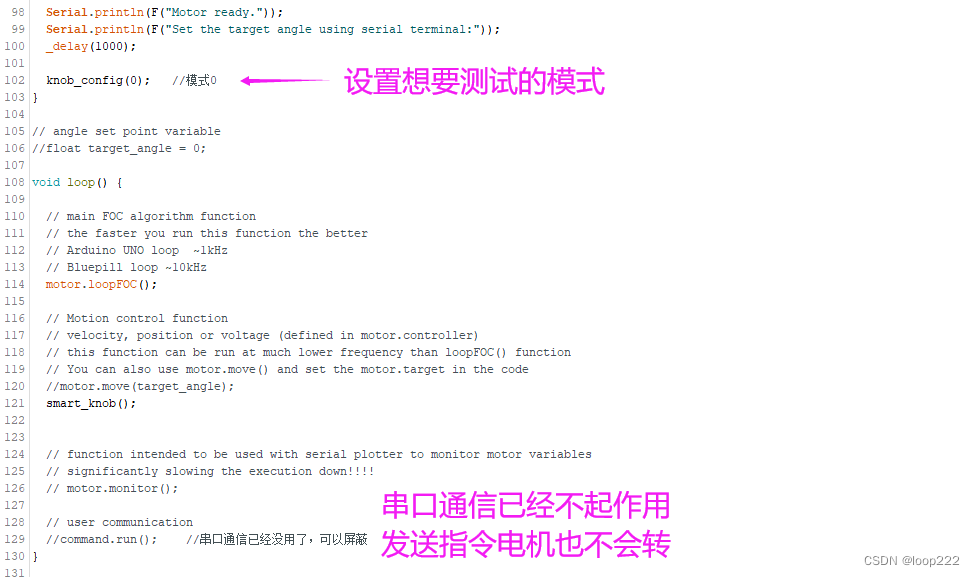 98   Serial.println(F("Motor ready."));
99   Serial.println(F("Set the target angle using serial terminal:"));
100   _delay(1000);
101
102   knob_config(0);   //模式0
设置想要测试的模式
103 }
104
105 // angle set point variable
106 //float target_angle = 0;
107
108 void loop() {
109
110   // main FOC algorithm function
111   // the faster you run this function the better
112   // Arduino UNO loop  ~1kHz
113   // Bluepill loop ~10kHz
114   motor.loopFOC();
115
116   // Motion control function
117   // velocity, position or voltage (defined in motor.controller)
118   // this function can be run at much lower frequency than loopFOC() function
119   // You can also use motor.move() and set the motor.target in the code
120   //motor.move(target_angle);
121   smart_knob();
122
123
124   // function intended to be used with serial plotter to monitor motor variables
125   // significantly slowing the execution down!!!!
126   // motor.monitor();
127
128   // user communication
129   //command.run();    //串口通信已经没用了，可以屏蔽
130 }

串口通信已经不起作用
发送指令电机也不会转

CSDN @loop222